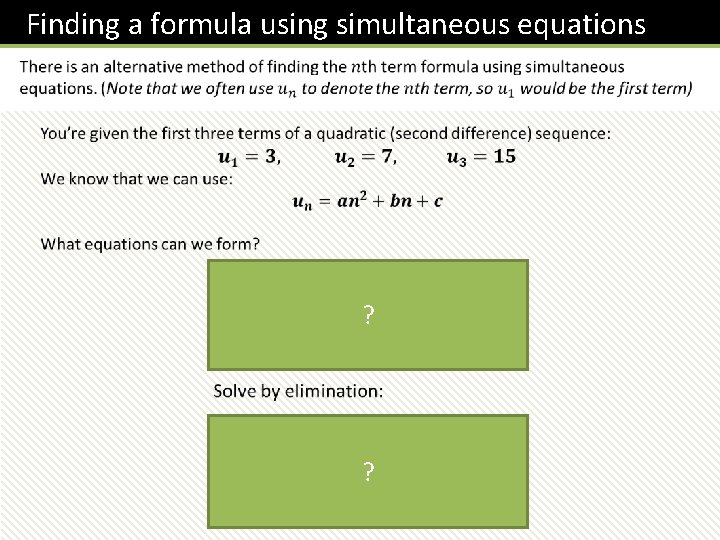 Finding a formula using simultaneous equations

There is an alternative method of finding the $n$th term formula using simultaneous equations. (Note that we often use $u_n$ to denote the $n$th term, so $u_1$ would be the first term)

You're given the first three terms of a quadratic (second difference) sequence:

$u_1 = 3$,  $u_2 = 7$,  $u_3 = 15$

We know that we can use:

$u_n = an^2 + bn + c$

What equations can we form?

?

Solve by elimination:

?